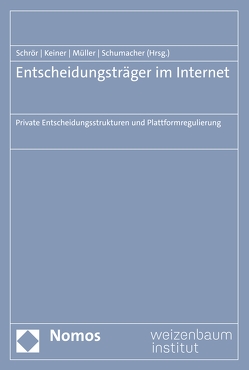 Schrör | Keiner | Müller | Schumacher (Hrsg.)

Entscheidungsträger im Internet

Private Entscheidungsstrukturen und Plattformregulierung

Nomos

weizenbaum institut